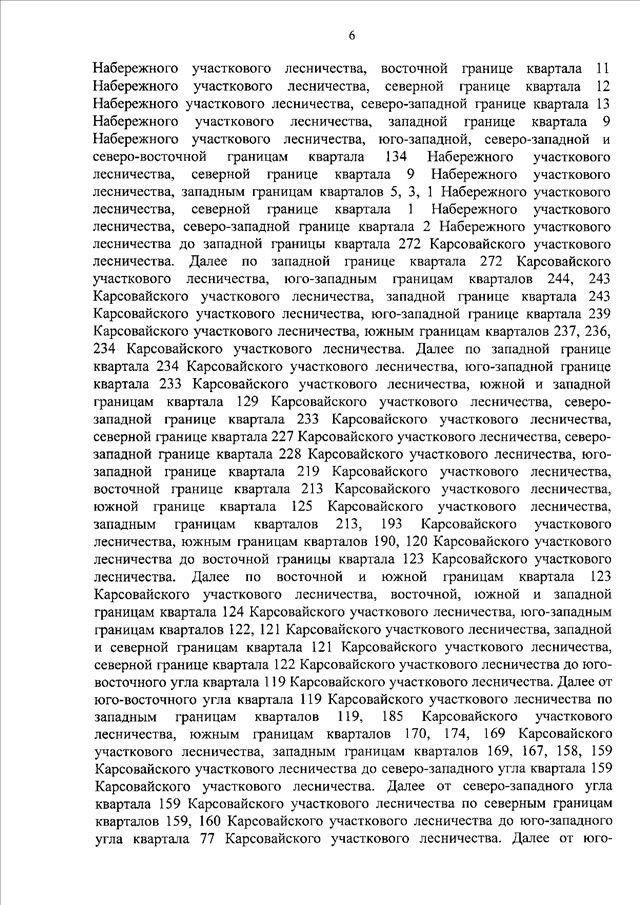 6

Набережного участкового лесничества, восточной границе квартала 11 Набережного участкового лесничества, северной границе квартала 12 Набережного участкового лесничества, северо-западной границе квартала 13 Набережного участкового лесничества, западной границе квартала 9 Набережного участкового лесничества, юго-западной, северо-западной и северо-восточной границам квартала 134 Набережного участкового лесничества, северной границе квартала 9 Набережного участкового лесничества, западным границам кварталов 5, 3, 1 Набережного участкового лесничества, северной границе квартала 1 Набережного участкового лесничества, северо-западной границе квартала 2 Набережного участкового лесничества до западной границы квартала 272 Карсовайского участкового лесничества. Далее по западной границе квартала 272 Карсовайского участкового лесничества, юго-западным границам кварталов 244, 243 Карсовайского участкового лесничества, западной границе квартала 243 Карсовайского участкового лесничества, юго-западной границе квартала 239 Карсовайского участкового лесничества, южным границам кварталов 237, 236, 234 Карсовайского участкового лесничества. Далее по западной границе квартала 234 Карсовайского участкового лесничества, юго-западной границе квартала 233 Карсовайского участкового лесничества, южной и западной границам квартала 129 Карсовайского участкового лесничества, северо-западной границе квартала 233 Карсовайского участкового лесничества, северной границе квартала 227 Карсовайского участкового лесничества, северо-западной границе квартала 228 Карсовайского участкового лесничества, юго-западной границе квартала 219 Карсовайского участкового лесничества, восточной границе квартала 213 Карсовайского участкового лесничества, южной границе квартала 125 Карсовайского участкового лесничества, западным границам кварталов 213, 193 Карсовайского участкового лесничества, южным границам кварталов 190, 120 Карсовайского участкового лесничества до восточной границы квартала 123 Карсовайского участкового лесничества. Далее по восточной и южной границам квартала 123 Карсовайского участкового лесничества, восточной, южной и западной границам квартала 124 Карсовайского участкового лесничества, юго-западным границам кварталов 122, 121 Карсовайского участкового лесничества, западной и северной границам квартала 121 Карсовайского участкового лесничества, северной границе квартала 122 Карсовайского участкового лесничества до юго-восточного угла квартала 119 Карсовайского участкового лесничества. Далее от юго-восточного угла квартала 119 Карсовайского участкового лесничества по западным границам кварталов 119, 185 Карсовайского участкового лесничества, южным границам кварталов 170, 174, 169 Карсовайского участкового лесничества, западным границам кварталов 169, 167, 158, 159 Карсовайского участкового лесничества до северо-западного угла квартала 159 Карсовайского участкового лесничества. Далее от северо-западного угла квартала 159 Карсовайского участкового лесничества по северным границам кварталов 159, 160 Карсовайского участкового лесничества до юго-западного угла квартала 77 Карсовайского участкового лесничества. Далее от юго-